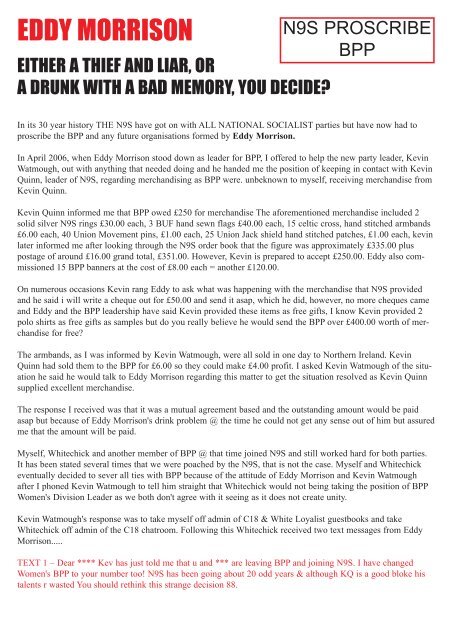 EDDY MORRISON

N9S PROSCRIBE BPP

EITHER A THIEF AND LIAR, OR
A DRUNK WITH A BAD MEMORY, YOU DECIDE?

In its 30 year history THE N9S have got on with ALL NATIONAL SOCIALIST parties but have now had to proscribe the BPP and any future organisations formed by Eddy Morrison.

In April 2006, when Eddy Morrison stood down as leader for BPP, I offered to help the new party leader, Kevin Watmough, out with anything that needed doing and he handed me the position of keeping in contact with Kevin Quinn, leader of N9S, regarding merchandising as BPP were. unbeknown to myself, receiving merchandise from Kevin Quinn.

Kevin Quinn informed me that BPP owed £250 for merchandise The aforementioned merchandise included 2 solid silver N9S rings £30.00 each, 3 BUF hand sewn flags £40.00 each, 15 celtic cross, hand stitched armbands £6.00 each, 40 Union Movement pins, £1.00 each, 25 Union Jack shield hand stitched patches, £1.00 each, kevin later informed me after looking through the N9S order book that the figure was approximately £335.00 plus postage of around £16.00 grand total, £351.00. However, Kevin is prepared to accept £250.00. Eddy also commissioned 15 BPP banners at the cost of £8.00 each = another £120.00.

On numerous occasions Kevin rang Eddy to ask what was happening with the merchandise that N9S provided and he said i will write a cheque out for £50.00 and send it asap, which he did, however, no more cheques came and Eddy and the BPP leadership have said Kevin provided these items as free gifts, I know Kevin provided 2 polo shirts as free gifts as samples but do you really believe he would send the BPP over £400.00 worth of merchandise for free?

The armbands, as I was informed by Kevin Watmough, were all sold in one day to Northern Ireland. Kevin Quinn had sold them to the BPP for £6.00 so they could make £4.00 profit. I asked Kevin Watmough of the situation he said he would talk to Eddy Morrison regarding this matter to get the situation resolved as Kevin Quinn supplied excellent merchandise.

The response I received was that it was a mutual agreement based and the outstanding amount would be paid asap but because of Eddy Morrison's drink problem @ the time he could not get any sense out of him but assured me that the amount will be paid.

Myself, Whitechick and another member of BPP @ that time joined N9S and still worked hard for both parties. It has been stated several times that we were poached by the N9S, that is not the case. Myself and Whitechick eventually decided to sever all ties with BPP because of the attitude of Eddy Morrison and Kevin Watmough after I phoned Kevin Watmough to tell him straight that Whitechick would not being taking the position of BPP Women's Division Leader as we both don't agree with it seeing as it does not create unity.

Kevin Watmough's response was to take myself off admin of C18 & White Loyalist guestbooks and take Whitechick off admin of the C18 chatroom. Following this Whitechick received two text messages from Eddy Morrison.....

TEXT 1 – Dear **** Kev has just told me that u and *** are leaving BPP and joining N9S. I have changed Women's BPP to your number too! N9S has been going about 20 odd years & although KQ is a good bloke his talents r wasted You should rethink this strange decision 88.